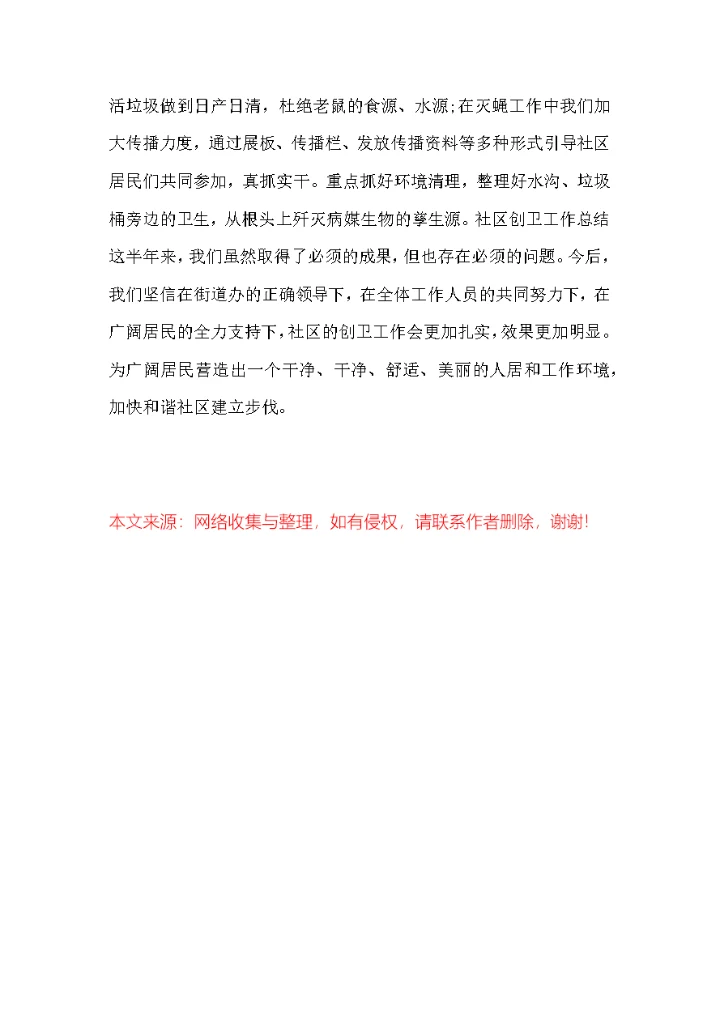 活垃圾做到日产日清，杜绝老鼠的食源、水源;在灭蝇工作中我们加大传播力度，通过展板、传播栏、发放传播资料等多种形式引导社区居民们共同参加，真抓实干。重点抓好环境清理，整理好水沟、垃圾桶旁边的卫生，从根头上歼灭病媒生物的孳生源。社区创卫工作总结这半年来，我们虽然取得了必须的成果，但也存在必须的问题。今后，我们坚信在街道办的正确领导下，在全体工作人员的共同努力下，在广阔居民的全力支持下，社区的创卫工作会更加扎实，效果更加明显。为广阔居民营造出一个干净、干净、舒适、美丽的人居和工作环境，加快和谐社区建立步伐。

本文来源：网络收集与整理，如有侵权，请联系作者删除，谢谢!